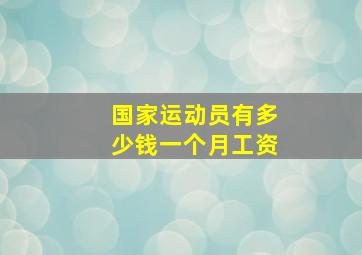 国家运动员有多少钱一个月工资